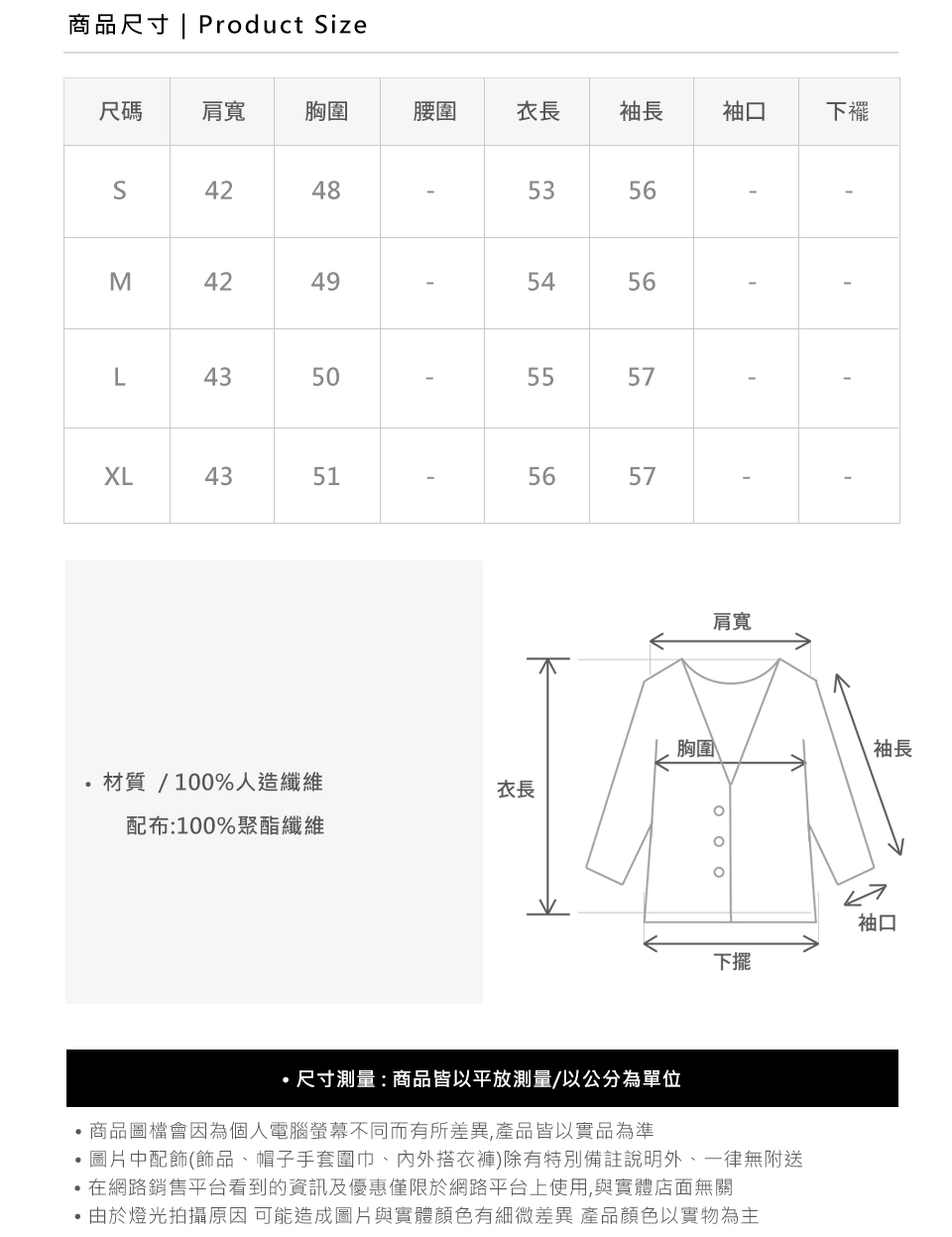 商品尺寸 | Product Size

| 尺碼 | 肩寬 | 胸圍 | 腰圍 | 衣長 | 袖長 | 袖口 | 下襬 |
|---|---|---|---|---|---|---|---|
| S | 42 | 48 | - | 53 | 56 | - | - |
| M | 42 | 49 | - | 54 | 56 | - | - |
| L | 43 | 50 | - | 55 | 57 | - | - |
| XL | 43 | 51 | - | 56 | 57 | - | - |

• 材質 / 100%人造纖維
配布:100%聚酯纖維

肩寬
胸圍
袖長
衣長
袖口
下擺

• 尺寸測量 : 商品皆以平放測量/以公分為單位

• 商品圖檔會因為個人電腦螢幕不同而有所差異,產品皆以實品為準
• 圖片中配飾(飾品、帽子手套圍巾、內外搭衣褲)除有特別備註說明外、一律無附送
• 在網路銷售平台看到的資訊及優惠僅限於網路平台上使用,與實體店面無關
• 由於燈光拍攝原因 可能造成圖片與實體顏色有細微差異 產品顏色以實物為主